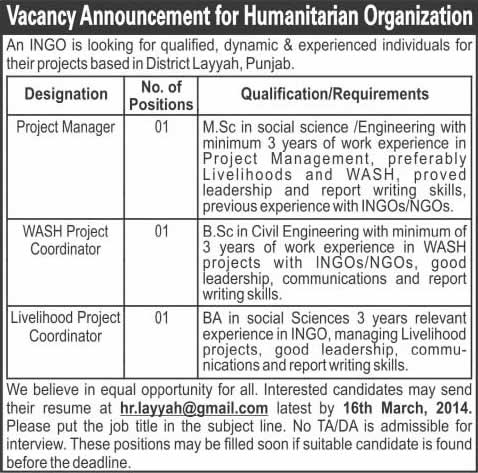 Vacancy Announcement for Humanitarian Organization

An INGO is looking for qualified, dynamic & experienced individuals for their projects based in District Layyah, Punjab.

| Designation | No. of Positions | Qualification/Requirements |
|---|---|---|
| Project Manager | 01 | M.Sc in social science /Engineering with minimum 3 years of work experience in Project Management, preferably Livelihoods and WASH, proved leadership and report writing skills, previous experience with INGOs/NGOs. |
| WASH Project Coordinator | 01 | B.Sc in Civil Engineering with minimum of 3 years of work experience in WASH projects with INGOs/NGOs, good leadership, communications and report writing skills. |
| Livelihood Project Coordinator | 01 | BA in social Sciences 3 years relevant experience in INGO, managing Livelihood projects, good leadership, communications and report writing skills. |

We believe in equal opportunity for all. Interested candidates may send their resume at hr.layyah@gmail.com latest by 16th March, 2014. Please put the job title in the subject line. No TA/DA is admissible for interview. These positions may be filled soon if suitable candidate is found before the deadline.